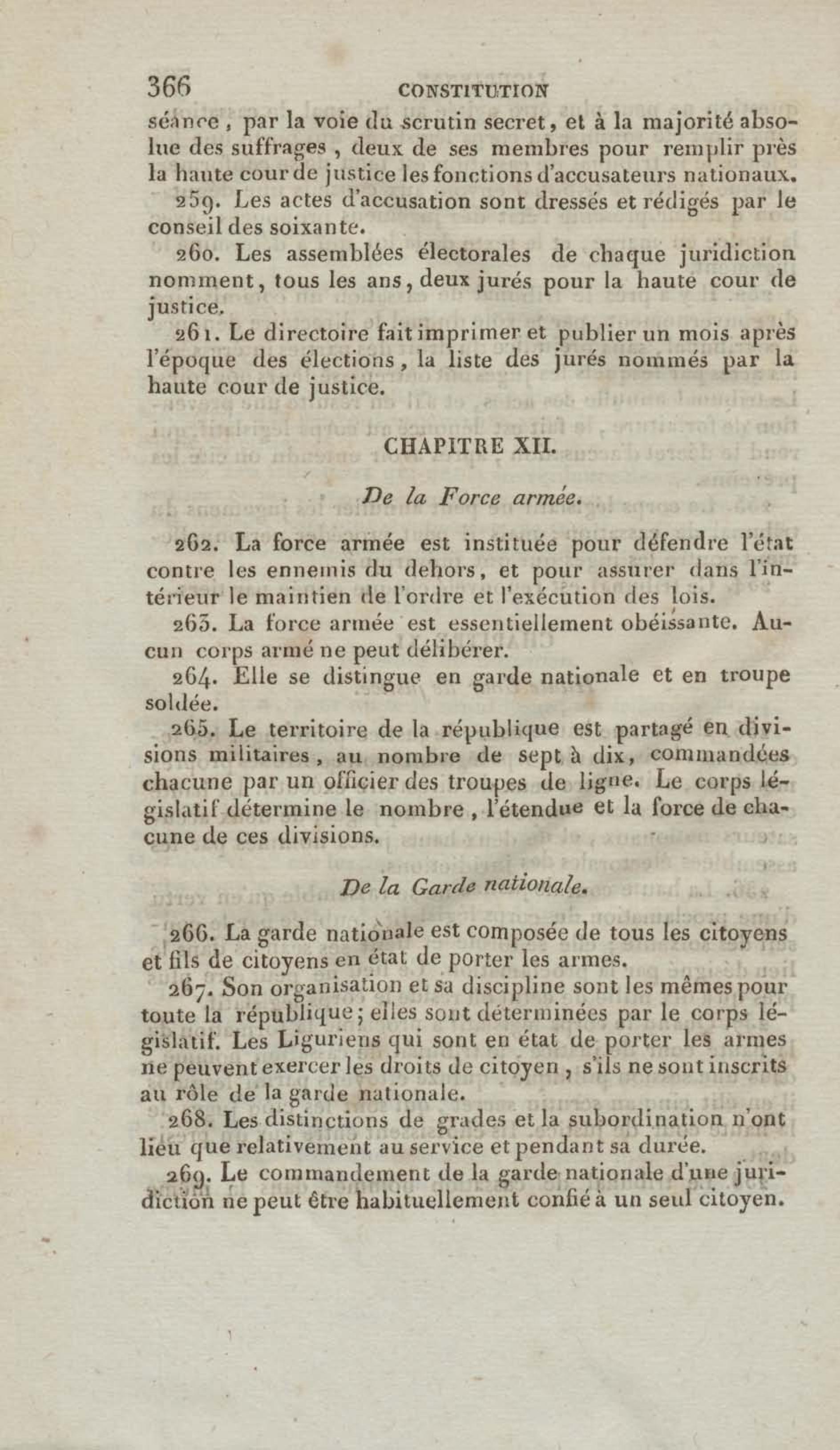 366 CONSTITUTION

séance, par la voie du scrutin secret, et à la majorité absolue des suffrages, deux de ses membres pour remplir près la haute cour de justice les fonctions d'accusateurs nationaux.

259. Les actes d'accusation sont dressés et rédigés par le conseil des soixante.

260. Les assemblées électorales de chaque juridiction nomment, tous les ans, deux jurés pour la haute cour de justice.

261. Le directoire fait imprimer et publier un mois après l'époque des élections, la liste des jurés nommés par la haute cour de justice.

CHAPITRE XII.

De la Force armée.

262. La force armée est instituée pour défendre l'état contre les ennemis du dehors, et pour assurer dans l'intérieur le maintien de l'ordre et l'exécution des lois.

263. La force armée est essentiellement obéissante. Aucun corps armé ne peut délibérer.

264. Elle se distingue en garde nationale et en troupe soldée.

265. Le territoire de la république est partagé en divisions militaires, au nombre de sept à dix, commandées chacune par un officier des troupes de ligne. Le corps législatif détermine le nombre, l'étendue et la force de chacune de ces divisions.

De la Garde nationale.

266. La garde nationale est composée de tous les citoyens et fils de citoyens en état de porter les armes.

267. Son organisation et sa discipline sont les mêmes pour toute la république; elles sont déterminées par le corps législatif. Les Liguriens qui sont en état de porter les armes ne peuvent exercer les droits de citoyen, s'ils ne sont inscrits au rôle de la garde nationale.

268. Les distinctions de grades et la subordination n'ont lieu que relativement au service et pendant sa durée.

269. Le commandement de la garde nationale d'une juridiction ne peut être habituellement confié à un seul citoyen.